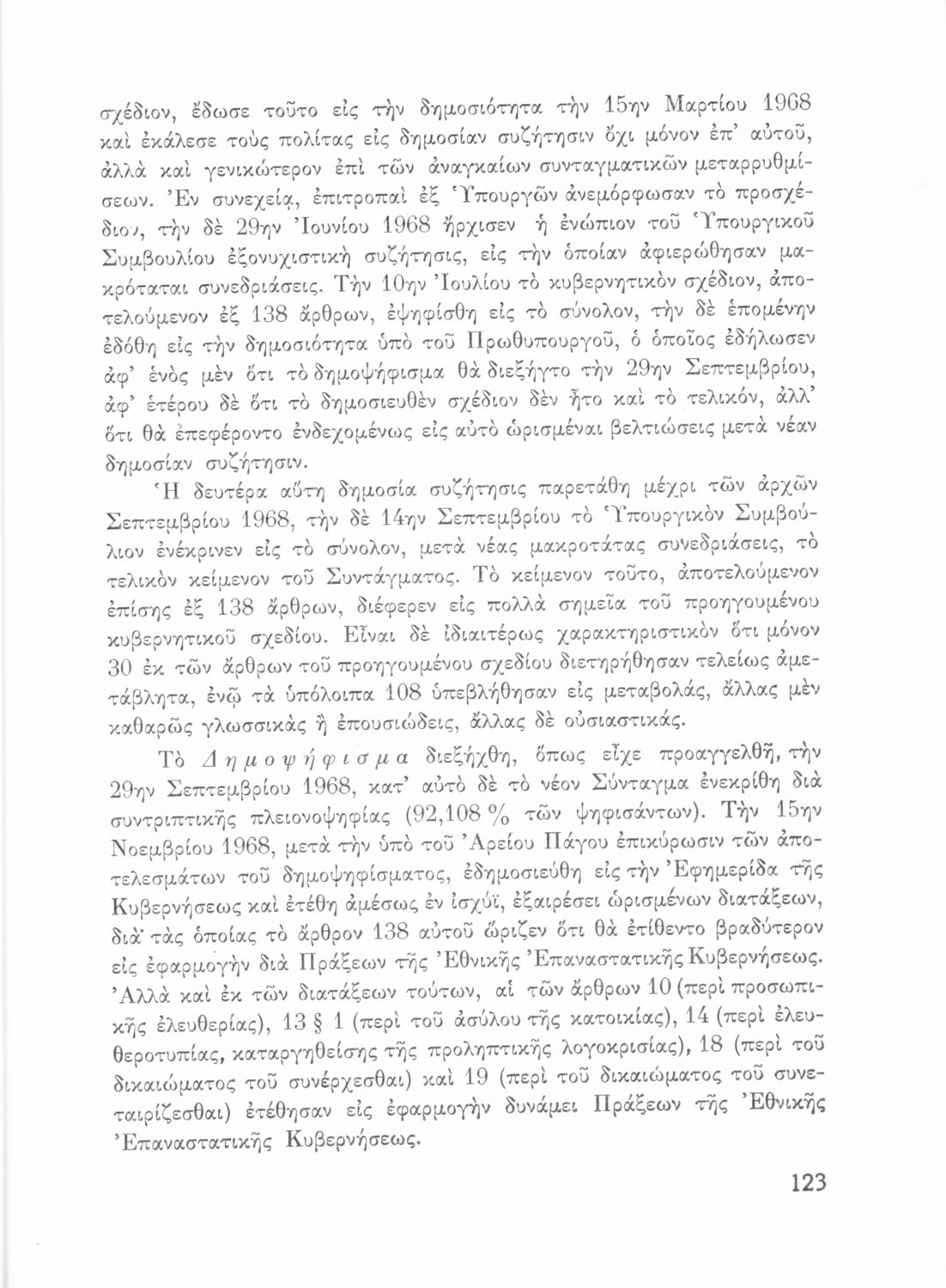 σχέδιον, ἔδωσε τοῦτο εἰς τὴν δημοσιότητα τὴν 15ην Μαρτίου 1968 καὶ ἐκάλεσε τοὺς πολίτας εἰς δημοσίαν συζήτησιν ὄχι μόνον ἐπ' αὐτοῦ, ἀλλὰ καὶ γενικώτερον ἐπὶ τῶν ἀναγκαίων συνταγματικῶν μεταρρυθμίσεων. Ἐν συνεχείᾳ, ἐπιτροπαὶ ἐξ Ὑπουργῶν ἀνεμόρφωσαν τὸ προσχέδιον, τὴν δὲ 29ην Ἰουνίου 1968 ἤρχισεν ἡ ἐνώπιον τοῦ Ὑπουργικοῦ Συμβουλίου ἐξονυχιστικὴ συζήτησις, εἰς τὴν ὁποίαν ἀφιερώθησαν μακρόταται συνεδριάσεις. Τὴν 10ην Ἰουλίου τὸ κυβερνητικὸν σχέδιον, ἀποτελούμενον ἐξ 138 ἄρθρων, ἐψηφίσθη εἰς τὸ σύνολον, τὴν δὲ ἑπομένην ἐδόθη εἰς τὴν δημοσιότητα ὑπὸ τοῦ Πρωθυπουργοῦ, ὁ ὁποῖος ἐδήλωσεν ἀφ' ἑνὸς μὲν ὅτι τὸ δημοψήφισμα θὰ διεξήγετο τὴν 29ην Σεπτεμβρίου, ἀφ' ἑτέρου δὲ ὅτι τὸ δημοσιευθὲν σχέδιον δὲν ἦτο καὶ τὸ τελικόν, ἀλλ' ὅτι θὰ ἐπεφέροντο ἐνδεχομένως εἰς αὐτὸ ὡρισμέναι βελτιώσεις μετὰ νέαν δημοσίαν συζήτησιν.

Ἡ δευτέρα αὕτη δημοσία συζήτησις παρετάθη μέχρι τῶν ἀρχῶν Σεπτεμβρίου 1968, τὴν δὲ 14ην Σεπτεμβρίου τὸ Ὑπουργικὸν Συμβούλιον ἐνέκρινεν εἰς τὸ σύνολον, μετὰ νέας μακροτάτας συνεδριάσεις, τὸ τελικὸν κείμενον τοῦ Συντάγματος. Τὸ κείμενον τοῦτο, ἀποτελούμενον ἐπίσης ἐξ 138 ἄρθρων, διέφερεν εἰς πολλὰ σημεῖα τοῦ προηγουμένου κυβερνητικοῦ σχεδίου. Εἶναι δὲ ἰδιαιτέρως χαρακτηριστικὸν ὅτι μόνον 30 ἐκ τῶν ἄρθρων τοῦ προηγουμένου σχεδίου διετηρήθησαν τελείως ἀμετάβλητα, ἐνῷ τὰ ὑπόλοιπα 108 ὑπεβλήθησαν εἰς μεταβολάς, ἄλλας μὲν καθαρῶς γλωσσικὰς ἢ ἐπουσιώδεις, ἄλλας δὲ οὐσιαστικάς.

Τὸ Δημοψήφισμα διεξήχθη, ὅπως εἶχε προαγγελθῆ, τὴν 29ην Σεπτεμβρίου 1968, κατ' αὐτὸ δὲ τὸ νέον Σύνταγμα ἐνεκρίθη διὰ συντριπτικῆς πλειονοψηφίας (92,108 % τῶν ψηφισάντων). Τὴν 15ην Νοεμβρίου 1968, μετὰ τὴν ὑπὸ τοῦ Ἀρείου Πάγου ἐπικύρωσιν τῶν ἀποτελεσμάτων τοῦ δημοψηφίσματος, ἐδημοσιεύθη εἰς τὴν Ἐφημερίδα τῆς Κυβερνήσεως καὶ ἐτέθη ἀμέσως ἐν ἰσχύϊ, ἐξαιρέσει ὡρισμένων διατάξεων, διὰ τὰς ὁποίας τὸ ἄρθρον 138 αὐτοῦ ὥριζεν ὅτι θὰ ἐτίθεντο βραδύτερον εἰς ἐφαρμογὴν διὰ Πράξεων τῆς Ἐθνικῆς Ἐπαναστατικῆς Κυβερνήσεως. Ἀλλὰ καὶ ἐκ τῶν διατάξεων τούτων, αἱ τῶν ἄρθρων 10 (περὶ προσωπικῆς ἐλευθερίας), 13 § 1 (περὶ τοῦ ἀσύλου τῆς κατοικίας), 14 (περὶ ἐλευθεροτυπίας, καταργηθείσης τῆς προληπτικῆς λογοκρισίας), 18 (περὶ τοῦ δικαιώματος τοῦ συνέρχεσθαι) καὶ 19 (περὶ τοῦ δικαιώματος τοῦ συνεταιρίζεσθαι) ἐτέθησαν εἰς ἐφαρμογὴν δυνάμει Πράξεων τῆς Ἐθνικῆς Ἐπαναστατικῆς Κυβερνήσεως.

123